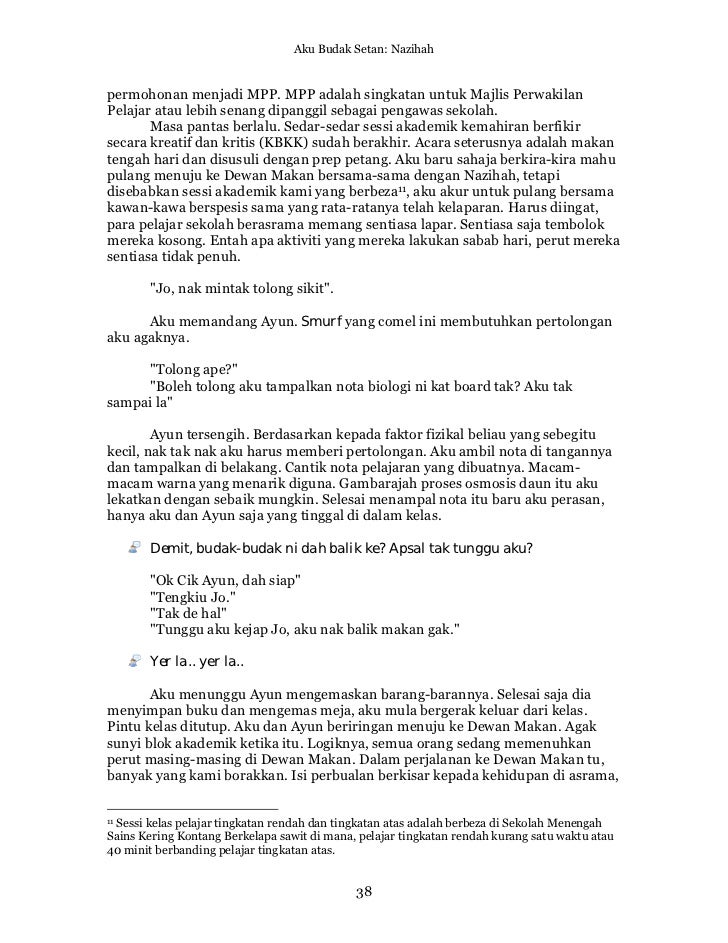 Aku Budak Setan: Nazihah

permohonan menjadi MPP. MPP adalah singkatan untuk Majlis Perwakilan Pelajar atau lebih senang dipanggil sebagai pengawas sekolah.

Masa pantas berlalu. Sedar-sedar sessi akademik kemahiran berfikir secara kreatif dan kritis (KBKK) sudah berakhir. Acara seterusnya adalah makan tengah hari dan disusuli dengan prep petang. Aku baru sahaja berkira-kira mahu pulang menuju ke Dewan Makan bersama-sama dengan Nazihah, tetapi disebabkan sessi akademik kami yang berbeza$^{11}$, aku akur untuk pulang bersama kawan-kawa berspesis sama yang rata-ratanya telah kelaparan. Harus diingat, para pelajar sekolah berasrama memang sentiasa lapar. Sentiasa saja tembolok mereka kosong. Entah apa aktiviti yang mereka lakukan sabab hari, perut mereka sentiasa tidak penuh.

"Jo, nak mintak tolong sikit".

Aku memandang Ayun. Smurf yang comel ini membutuhkan pertolongan aku agaknya.

"Tolong ape?"
"Boleh tolong aku tampalkan nota biologi ni kat board tak? Aku tak sampai la"

Ayun tersengih. Berdasarkan kepada faktor fizikal beliau yang sebegitu kecil, nak tak nak aku harus memberi pertolongan. Aku ambil nota di tangannya dan tampalkan di belakang. Cantik nota pelajaran yang dibuatnya. Macam-macam warna yang menarik diguna. Gambarajah proses osmosis daun itu aku lekatkan dengan sebaik mungkin. Selesai menampal nota itu baru aku perasan, hanya aku dan Ayun saja yang tinggal di dalam kelas.

Demit, budak-budak ni dah balik ke? Apsal tak tunggu aku?

"Ok Cik Ayun, dah siap"
"Tengkiu Jo."
"Tak de hal"
"Tunggu aku kejap Jo, aku nak balik makan gak."

Yer la.. yer la..

Aku menunggu Ayun mengemaskan barang-barannya. Selesai saja dia menyimpan buku dan mengemas meja, aku mula bergerak keluar dari kelas. Pintu kelas ditutup. Aku dan Ayun beriringan menuju ke Dewan Makan. Agak sunyi blok akademik ketika itu. Logiknya, semua orang sedang memenuhkan perut masing-masing di Dewan Makan. Dalam perjalanan ke Dewan Makan tu, banyak yang kami borakkan. Isi perbualan berkisar kepada kehidupan di asrama,

$^{11}$ Sessi kelas pelajar tingkatan rendah dan tingkatan atas adalah berbeza di Sekolah Menengah Sains Kering Kontang Berkelapa sawit di mana, pelajar tingkatan rendah kurang satu waktu atau 40 minit berbanding pelajar tingkatan atas.

38